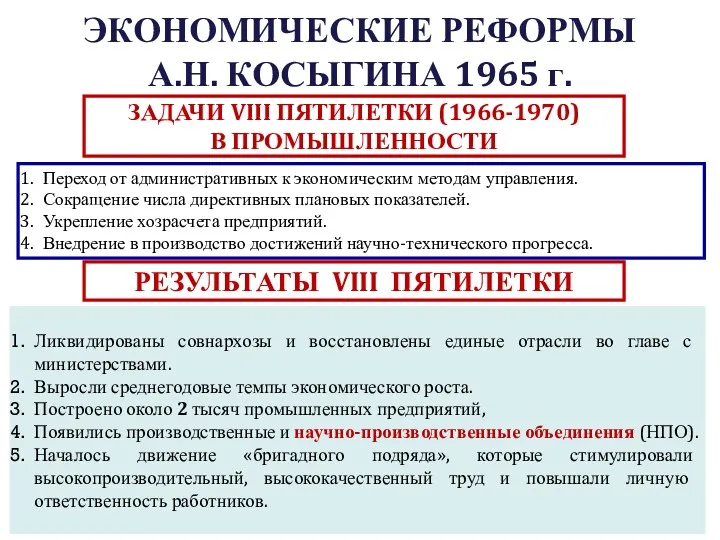 ЭКОНОМИЧЕСКИЕ РЕФОРМЫ
А.Н. КОСЫГИНА 1965 г.

ЗАДАЧИ VIII ПЯТИЛЕТКИ (1966-1970)
В ПРОМЫШЛЕННОСТИ

1. Переход от административных к экономическим методам управления.
2. Сокращение числа директивных плановых показателей.
3. Укрепление хозрасчета предприятий.
4. Внедрение в производство достижений научно-технического прогресса.

РЕЗУЛЬТАТЫ VIII ПЯТИЛЕТКИ

1. Ликвидированы совнархозы и восстановлены единые отрасли во главе с министерствами.
2. Выросли среднегодовые темпы экономического роста.
3. Построено около 2 тысяч промышленных предприятий,
4. Появились производственные и научно-производственные объединения (НПО).
5. Началось движение «бригадного подряда», которые стимулировали высокопроизводительный, высококачественный труд и повышали личную ответственность работников.